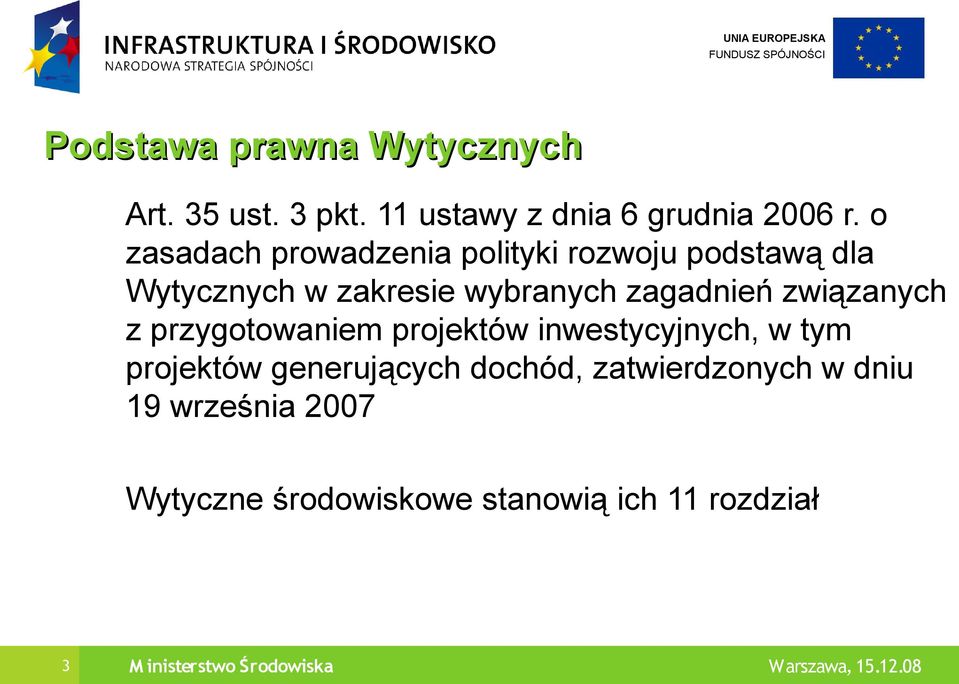 INFRASTRUKTURA I ŚRODOWISKO
NARODOWA STRATEGIA SPÓJNOŚCI

UNIA EUROPEJSKA
FUNDUSZ SPÓJNOŚCI

Podstawa prawna Wytycznych

Art. 35 ust. 3 pkt. 11 ustawy z dnia 6 grudnia 2006 r. o zasadach prowadzenia polityki rozwoju podstawą dla Wytycznych w zakresie wybranych zagadnień związanych z przygotowaniem projektów inwestycyjnych, w tym projektów generujących dochód, zatwierdzonych w dniu 19 września 2007

Wytyczne środowiskowe stanowią ich 11 rozdział

3

Ministerstwo Środowiska

Warszawa, 15.12.08